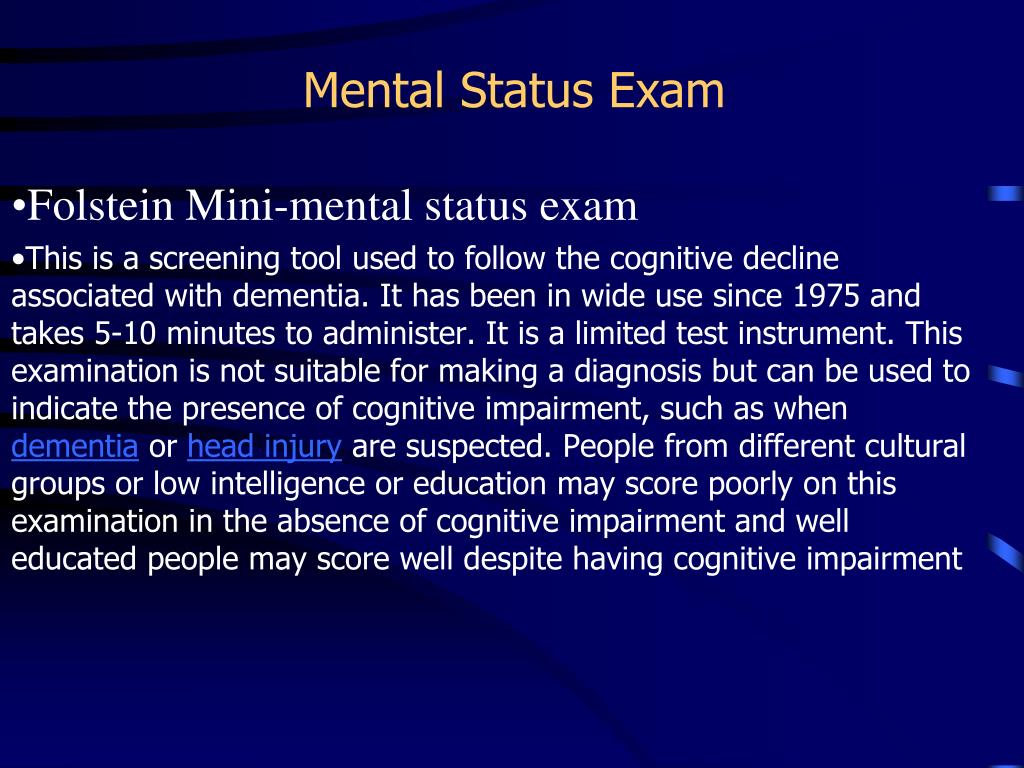 Mental Status Exam

•Folstein Mini-mental status exam

•This is a screening tool used to follow the cognitive decline associated with dementia. It has been in wide use since 1975 and takes 5-10 minutes to administer. It is a limited test instrument. This examination is not suitable for making a diagnosis but can be used to indicate the presence of cognitive impairment, such as when dementia or head injury are suspected. People from different cultural groups or low intelligence or education may score poorly on this examination in the absence of cognitive impairment and well educated people may score well despite having cognitive impairment